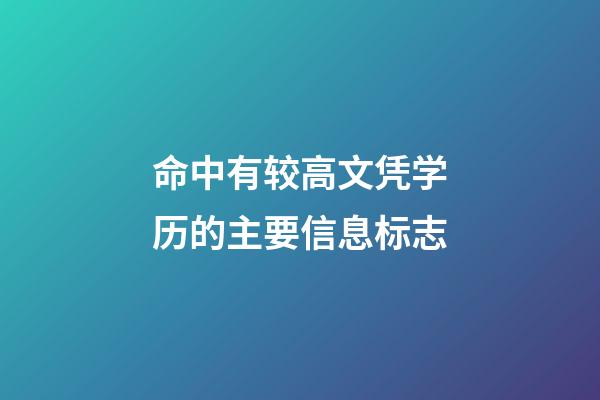 命中有较高文凭学历的主要信息标志